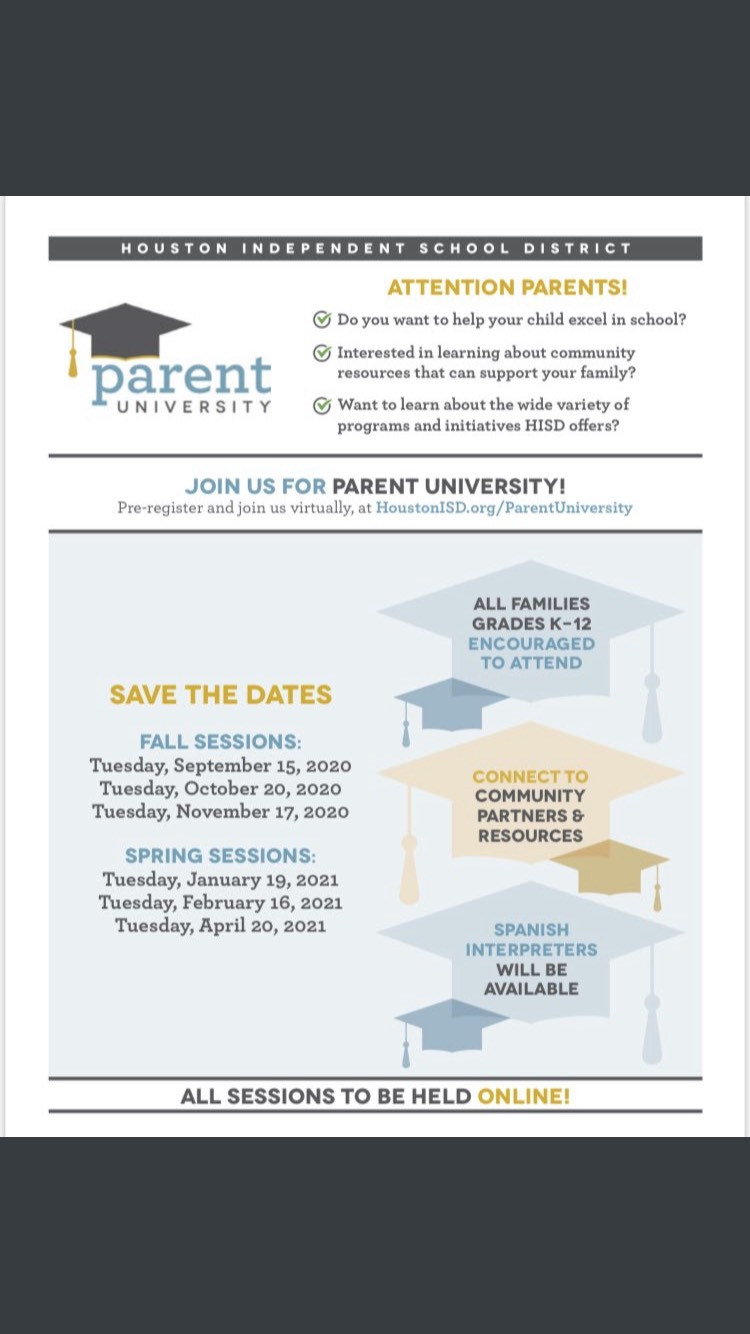 HOUSTON INDEPENDENT SCHOOL DISTRICT

parent
UNIVERSITY

ATTENTION PARENTS!

Do you want to help your child excel in school?

Interested in learning about community resources that can support your family?

Want to learn about the wide variety of programs and initiatives HISD offers?

JOIN US FOR PARENT UNIVERSITY!
Pre-register and join us virtually, at HoustonISD.org/ParentUniversity

SAVE THE DATES

FALL SESSIONS:
Tuesday, September 15, 2020
Tuesday, October 20, 2020
Tuesday, November 17, 2020

SPRING SESSIONS:
Tuesday, January 19, 2021
Tuesday, February 16, 2021
Tuesday, April 20, 2021

ALL FAMILIES GRADES K-12 ENCOURAGED TO ATTEND

CONNECT TO COMMUNITY PARTNERS & RESOURCES

SPANISH INTERPRETERS WILL BE AVAILABLE

ALL SESSIONS TO BE HELD ONLINE!